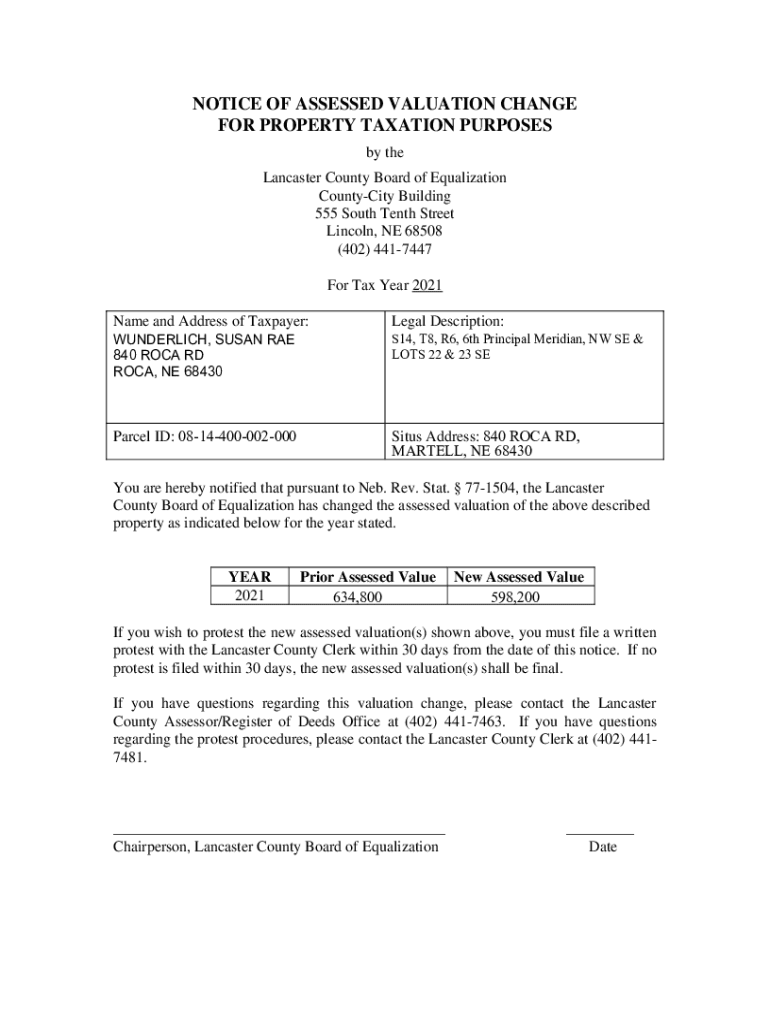 NOTICE OF ASSESSED VALUATION CHANGE
FOR PROPERTY TAXATION PURPOSES

by the

Lancaster County Board of Equalization
County-City Building
555 South Tenth Street
Lincoln, NE 68508
(402) 441-7447

For Tax Year 2021

| Name and Address of Taxpayer: WUNDERLICH, SUSAN RAE 840 ROCA RD ROCA, NE 68430 | Legal Description: S14, T8, R6, 6th Principal Meridian, NW SE & LOTS 22 & 23 SE |
|---|---|
| Parcel ID: 08-14-400-002-000 | Situs Address: 840 ROCA RD, MARTELL, NE 68430 |

You are hereby notified that pursuant to Neb. Rev. Stat. § 77-1504, the Lancaster County Board of Equalization has changed the assessed valuation of the above described property as indicated below for the year stated.

| YEAR | Prior Assessed Value | New Assessed Value |
|---|---|---|
| 2021 | 634,800 | 598,200 |

If you wish to protest the new assessed valuation(s) shown above, you must file a written protest with the Lancaster County Clerk within 30 days from the date of this notice. If no protest is filed within 30 days, the new assessed valuation(s) shall be final.

If you have questions regarding this valuation change, please contact the Lancaster County Assessor/Register of Deeds Office at (402) 441-7463. If you have questions regarding the protest procedures, please contact the Lancaster County Clerk at (402) 441-7481.

Chairperson, Lancaster County Board of Equalization

Date